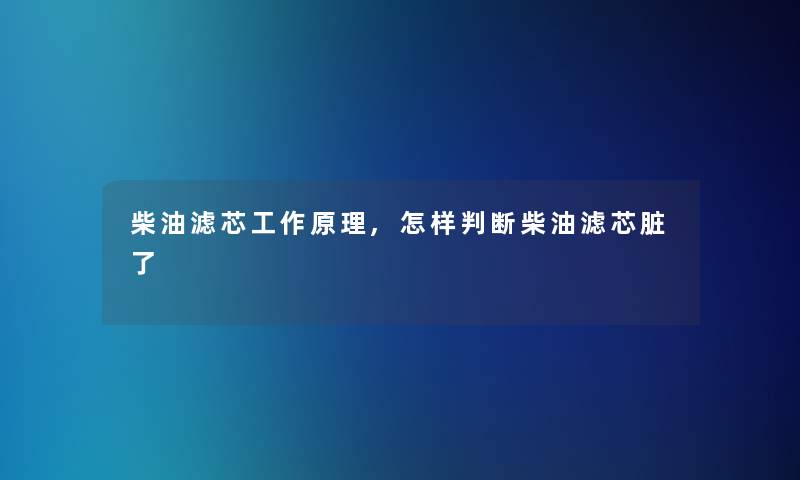 柴油滤芯工作原理，怎样判断柴油滤芯脏了